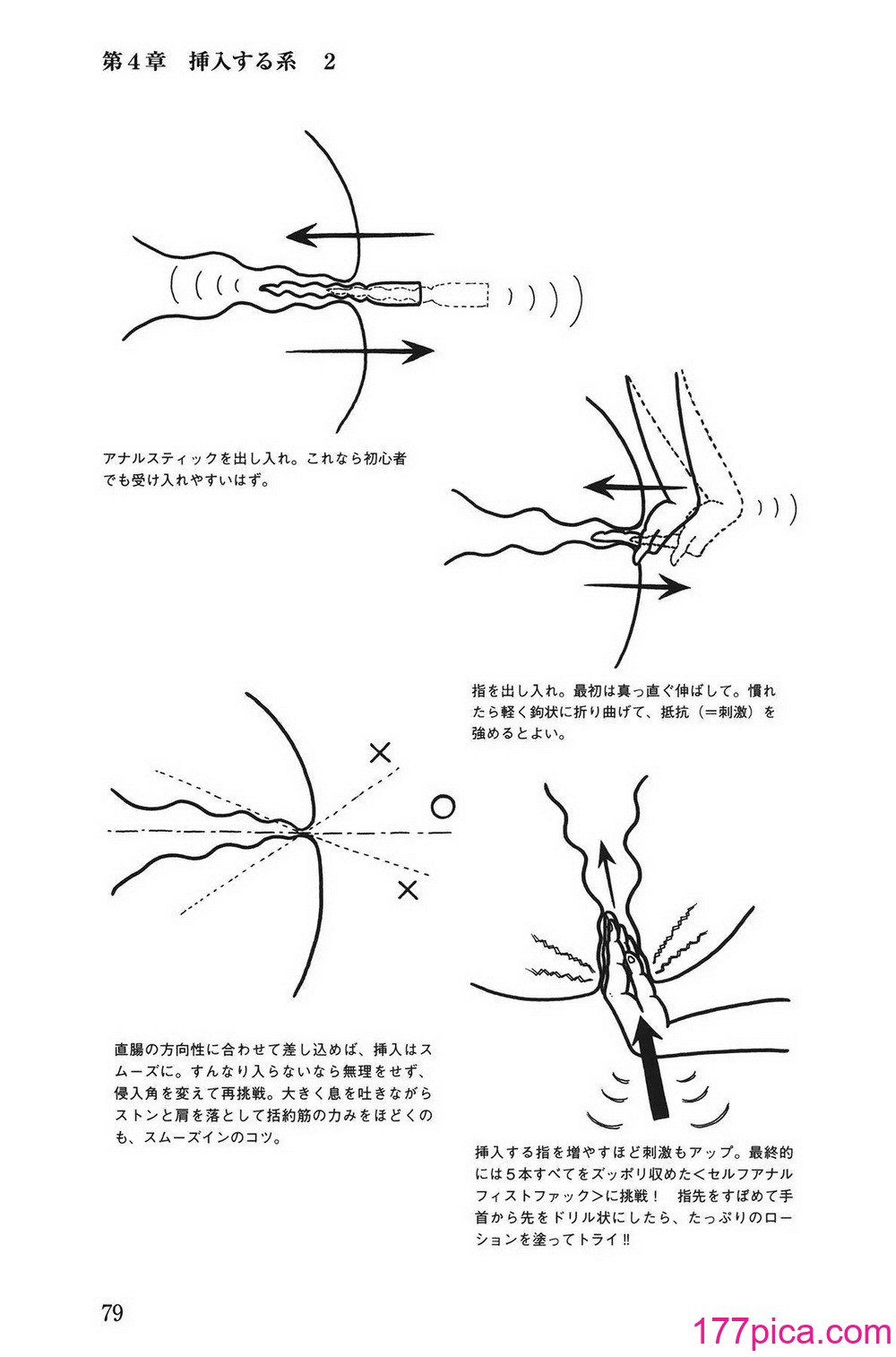 第4章　挿入する系　2

アナルスティックを出し入れ。これなら初心者でも受け入れやすいはず。

指を出し入れ。最初は真っ直ぐ伸ばして。慣れたら軽く鉤状に折り曲げて、抵抗（＝刺激）を強めるとよい。

×

○

×

直腸の方向性に合わせて差し込めば、挿入はスムーズに。すんなり入らないなら無理をせず、侵入角を変えて再挑戦。大きく息を吐きながらストンと肩を落として括約筋の力みをほどくのも、スムーズインのコツ。

挿入する指を増やすほど刺激もアップ。最終的には5本すべてをズッポリ収めた＜セルフアナルフィストファック＞に挑戦！　指先をすぼめて手首から先をドリル状にしたら、たっぷりのローションを塗ってトライ!!

79

177pica.com